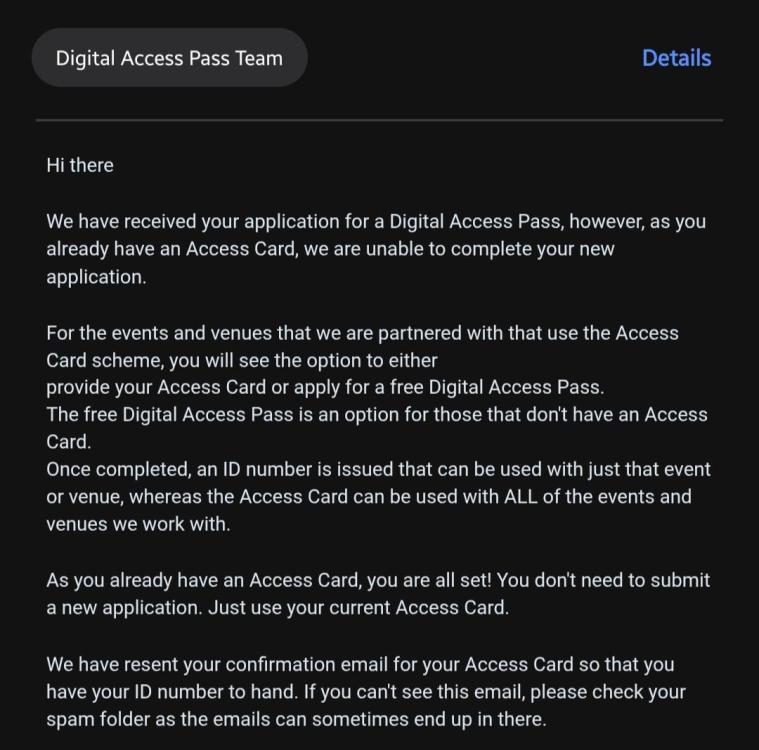 Digital Access Pass Team

Details

Hi there

We have received your application for a Digital Access Pass, however, as you already have an Access Card, we are unable to complete your new application.

For the events and venues that we are partnered with that use the Access Card scheme, you will see the option to either
provide your Access Card or apply for a free Digital Access Pass.
The free Digital Access Pass is an option for those that don't have an Access Card.
Once completed, an ID number is issued that can be used with just that event or venue, whereas the Access Card can be used with ALL of the events and venues we work with.

As you already have an Access Card, you are all set! You don't need to submit a new application. Just use your current Access Card.

We have resent your confirmation email for your Access Card so that you have your ID number to hand. If you can't see this email, please check your spam folder as the emails can sometimes end up in there.